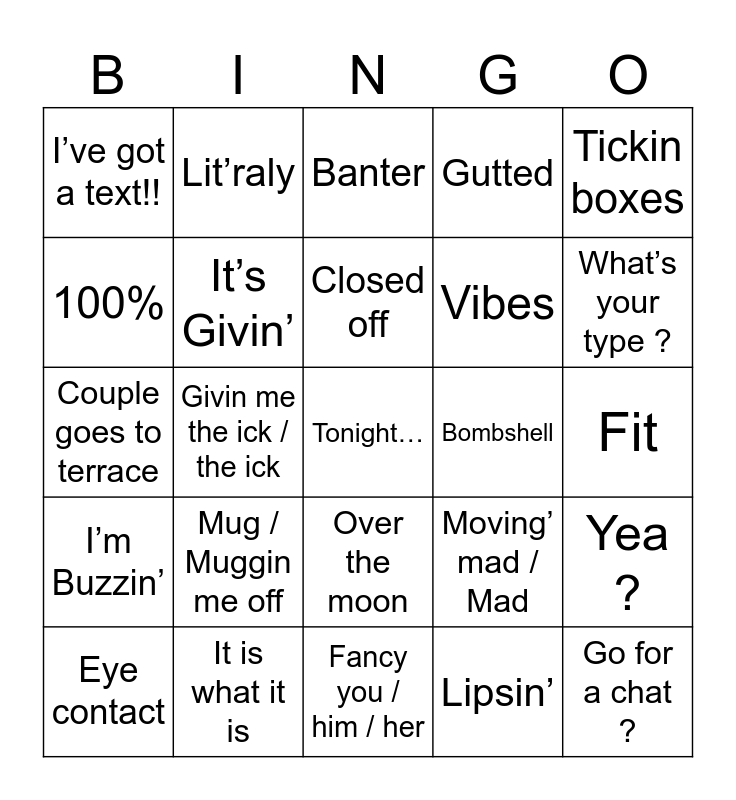 | B | I | N | G | O |
|---|---|---|---|---|
| I’ve got a text!! | Lit’raly | Banter | Gutted | Tickin boxes |
| 100% | It’s Givin’ | Closed off | Vibes | What’s your type ? |
| Couple goes to terrace | Givin me the ick / the ick | Tonight… | Bombshell | Fit |
| I’m Buzzin’ | Mug / Muggin me off | Over the moon | Moving’ mad / Mad | Yea ? |
| Eye contact | It is what it is | Fancy you / him / her | Lipsin’ | Go for a chat ? |